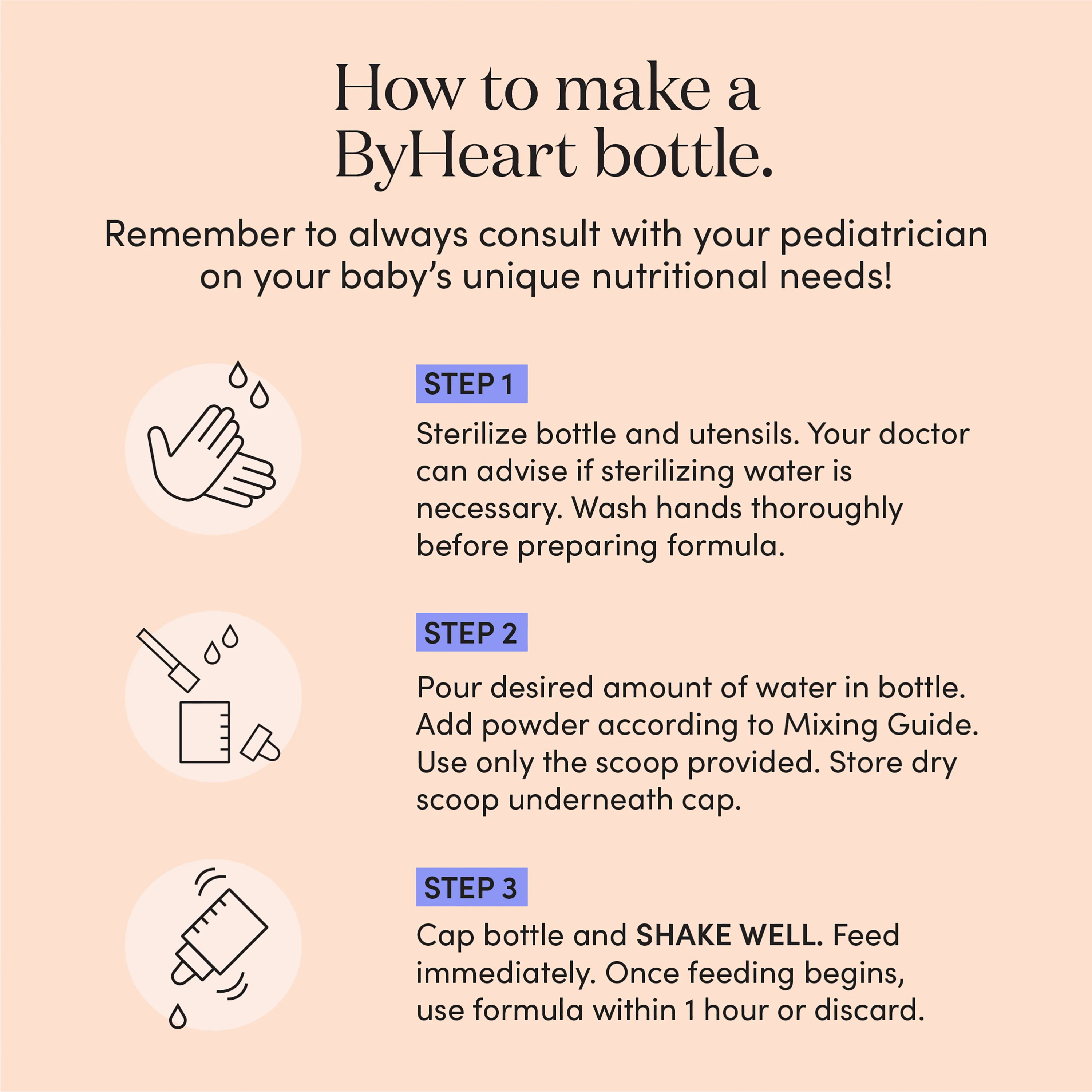 How to make a ByHeart bottle.

Remember to always consult with your pediatrician on your baby's unique nutritional needs!

STEP 1

Sterilize bottle and utensils. Your doctor can advise if sterilizing water is necessary. Wash hands thoroughly before preparing formula.

STEP 2

Pour desired amount of water in bottle. Add powder according to Mixing Guide. Use only the scoop provided. Store dry scoop underneath cap.

STEP 3

Cap bottle and SHAKE WELL. Feed immediately. Once feeding begins, use formula within 1 hour or discard.